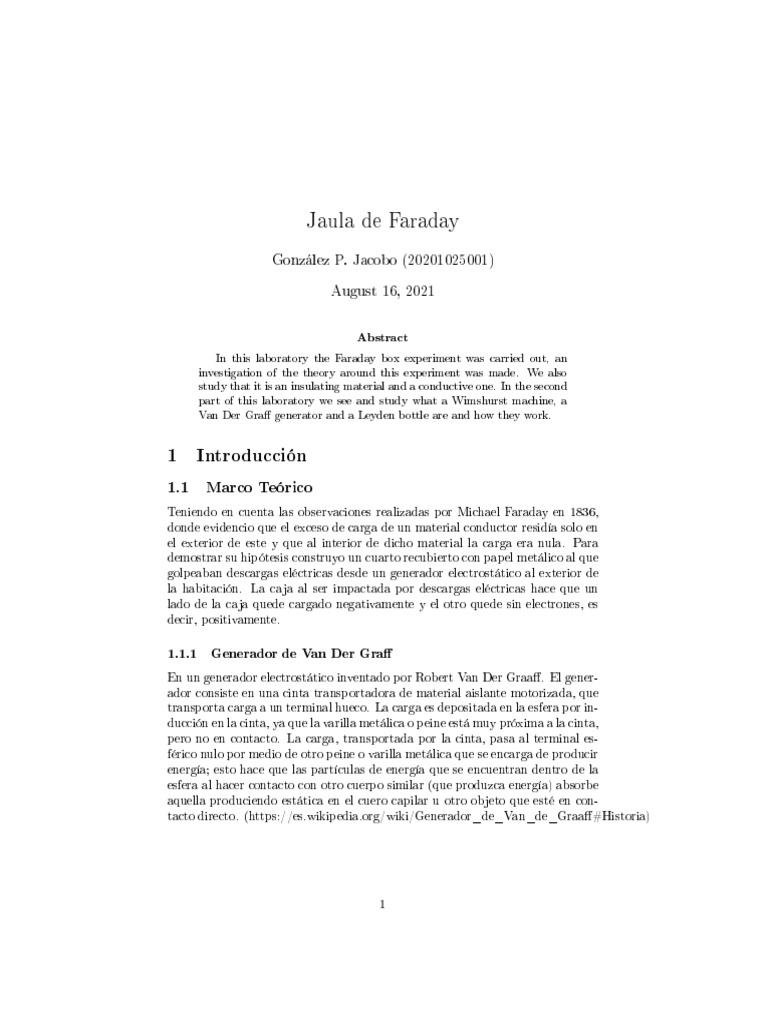 Jaula de Faraday

González P. Jacobo (20201025001)

August 16, 2021

Abstract

In this laboratory the Faraday box experiment was carried out, an investigation of the theory around this experiment was made. We also study that it is an insulating material and a conductive one. In the second part of this laboratory we see and study what a Wimshurst machine, a Van Der Graff generator and a Leyden bottle are and how they work.

1 Introducción

1.1 Marco Teórico

Teniendo en cuenta las observaciones realizadas por Michael Faraday en 1836, donde evidencio que el exceso de carga de un material conductor residía solo en el exterior de este y que al interior de dicho material la carga era nula. Para demostrar su hipótesis construyo un cuarto recubierto con papel metálico al que golpeaban descargas eléctricas desde un generador electrostático al exterior de la habitación. La caja al ser impactada por descargas eléctricas hace que un lado de la caja quede cargado negativamente y el otro quede sin electrones, es decir, positivamente.

1.1.1 Generador de Van Der Graff

En un generador electrostático inventado por Robert Van Der Graaff. El generador consiste en una cinta transportadora de material aislante motorizada, que transporta carga a un terminal hueco. La carga es depositada en la esfera por inducción en la cinta, ya que la varilla metálica o peine está muy próxima a la cinta, pero no en contacto. La carga, transportada por la cinta, pasa al terminal esférico nulo por medio de otro peine o varilla metálica que se encarga de producir energía; esto hace que las partículas de energía que se encuentran dentro de la esfera al hacer contacto con otro cuerpo similar (que produzca energía) absorbe aquella produciendo estática en el cuero capilar u otro objeto que esté en contacto directo. (https://es.wikipedia.org/wiki/Generador_de_Van_de_Graaff#Historia)

1